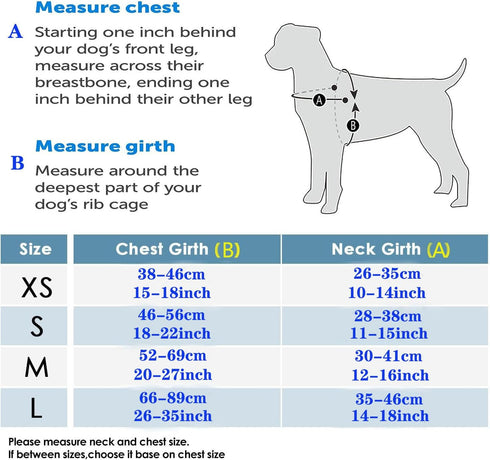 Measure chest

A Starting one inch behind your dog's front leg, measure across their breastbone, ending one inch behind their other leg

Measure girth

B Measure around the deepest part of your dog's rib cage

A

B

| Size | Chest Girth (B) | Neck Girth (A) |
|---|---|---|
| XS | 38-46cm 15-18inch | 26-35cm 10-14inch |
| S | 46-56cm 18-22inch | 28-38cm 11-15inch |
| M | 52-69cm 20-27inch | 30-41cm 12-16inch |
| L | 66-89cm 26-35inch | 35-46cm 14-18inch |

Please measure neck and chest size.
If between sizes,choose it base on chest size